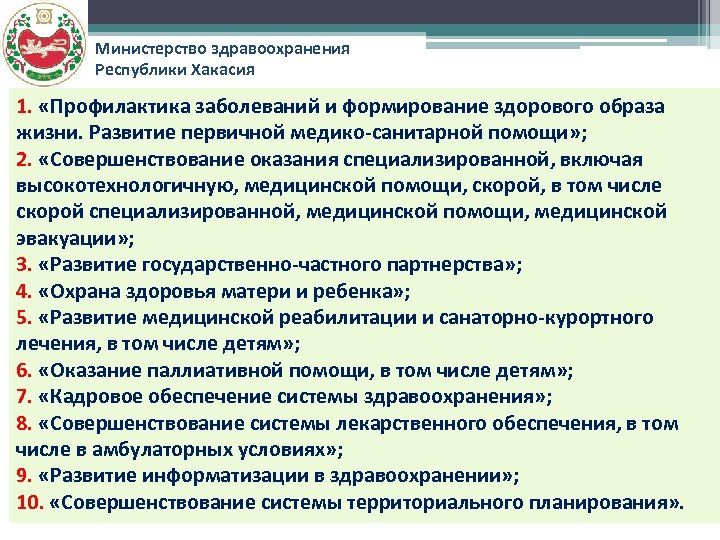 Министерство здравоохранения Республики Хакасия

1. «Профилактика заболеваний и формирование здорового образа жизни. Развитие первичной медико-санитарной помощи»;
2. «Совершенствование оказания специализированной, включая высокотехнологичную, медицинской помощи, скорой, в том числе скорой специализированной, медицинской помощи, медицинской эвакуации»;
3. «Развитие государственно-частного партнерства»;
4. «Охрана здоровья матери и ребенка»;
5. «Развитие медицинской реабилитации и санаторно-курортного лечения, в том числе детям»;
6. «Оказание паллиативной помощи, в том числе детям»;
7. «Кадровое обеспечение системы здравоохранения»;
8. «Совершенствование системы лекарственного обеспечения, в том числе в амбулаторных условиях»;
9. «Развитие информатизации в здравоохранении»;
10. «Совершенствование системы территориального планирования».